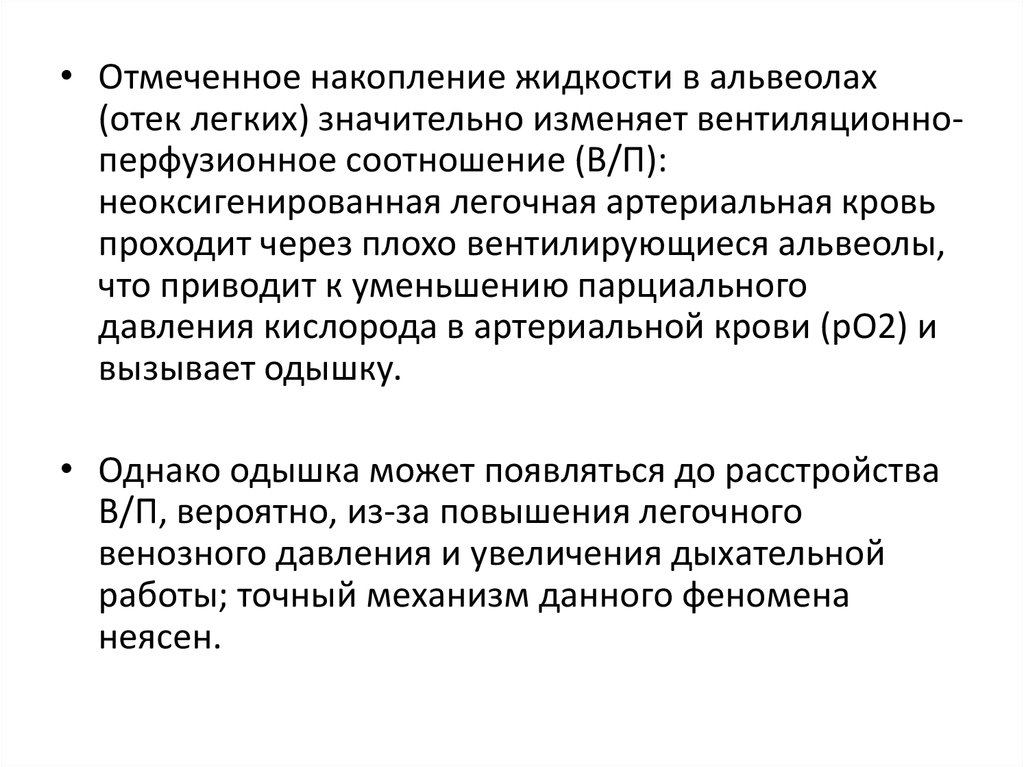 • Отмеченное накопление жидкости в альвеолах (отек легких) значительно изменяет вентиляционно-перфузионное соотношение (В/П): неоксигенированная легочная артериальная кровь проходит через плохо вентилирующиеся альвеолы, что приводит к уменьшению парциального давления кислорода в артериальной крови (рО2) и вызывает одышку.

• Однако одышка может появляться до расстройства В/П, вероятно, из-за повышения легочного венозного давления и увеличения дыхательной работы; точный механизм данного феномена неясен.